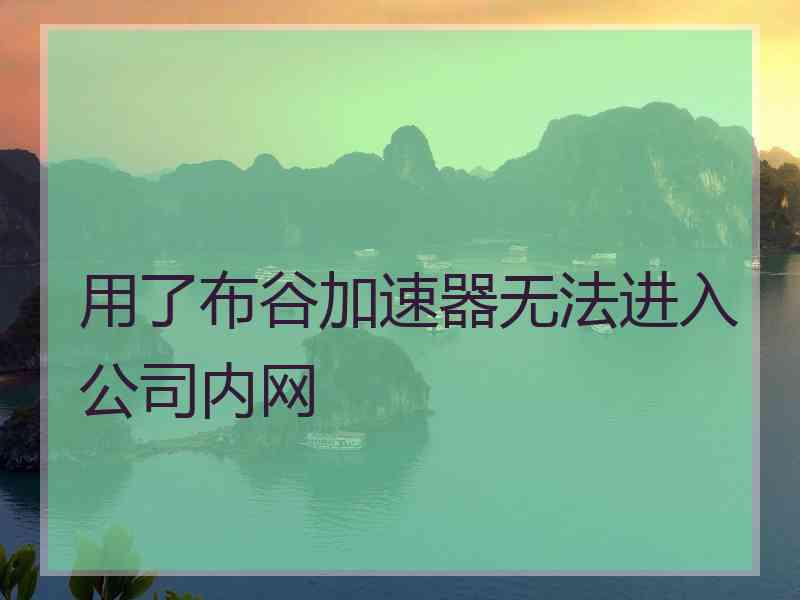 用了布谷加速器无法进入公司内网